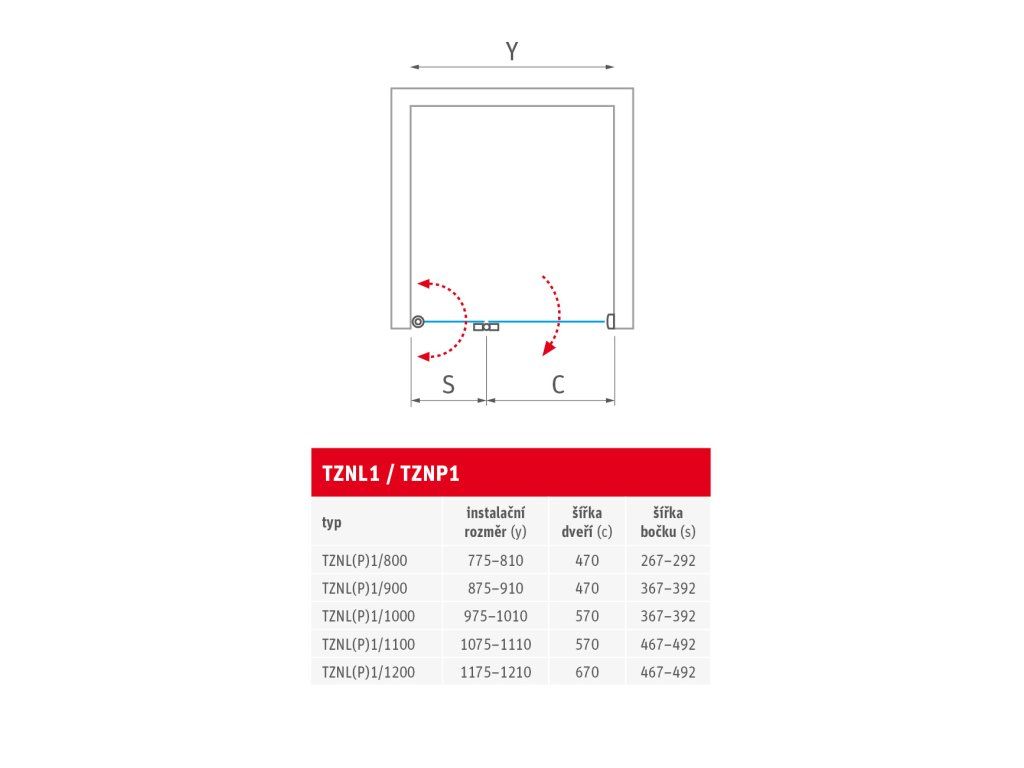 Y

S

C

TZNL1 / TZNP1

| typ | instalační rozměr (y) | šířka dveří (c) | šířka bočku (s) |
|---|---|---|---|
| TZNL(P)1/800 | 775–810 | 470 | 267–292 |
| TZNL(P)1/900 | 875–910 | 470 | 367–392 |
| TZNL(P)1/1000 | 975–1010 | 570 | 367–392 |
| TZNL(P)1/1100 | 1075–1110 | 570 | 467–492 |
| TZNL(P)1/1200 | 1175–1210 | 670 | 467–492 |